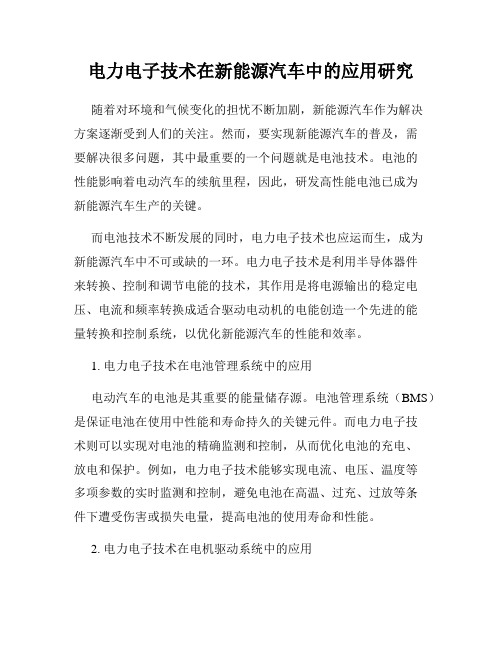 电力电子技术在新能源汽车中的应用研究

随着对环境和气候变化的担忧不断加剧，新能源汽车作为解决方案逐渐受到人们的关注。然而，要实现新能源汽车的普及，需要解决很多问题，其中最重要的一个问题就是电池技术。电池的性能影响着电动汽车的续航里程，因此，研发高性能电池已成为新能源汽车生产的关键。

而电池技术不断发展的同时，电力电子技术也应运而生，成为新能源汽车中不可或缺的一环。电力电子技术是利用半导体器件来转换、控制和调节电能的技术，其作用是将电源输出的稳定电压、电流和频率转换成适合驱动电动机的电能创造一个先进的能量转换和控制系统，以优化新能源汽车的性能和效率。

1. 电力电子技术在电池管理系统中的应用

电动汽车的电池是其重要的能量储存源。电池管理系统（BMS）是保证电池在使用中性能和寿命持久的关键元件。而电力电子技术则可以实现对电池的精确监测和控制，从而优化电池的充电、放电和保护。例如，电力电子技术能够实现电流、电压、温度等多项参数的实时监测和控制，避免电池在高温、过充、过放等条件下遭受伤害或损失电量，提高电池的使用寿命和性能。

2. 电力电子技术在电机驱动系统中的应用